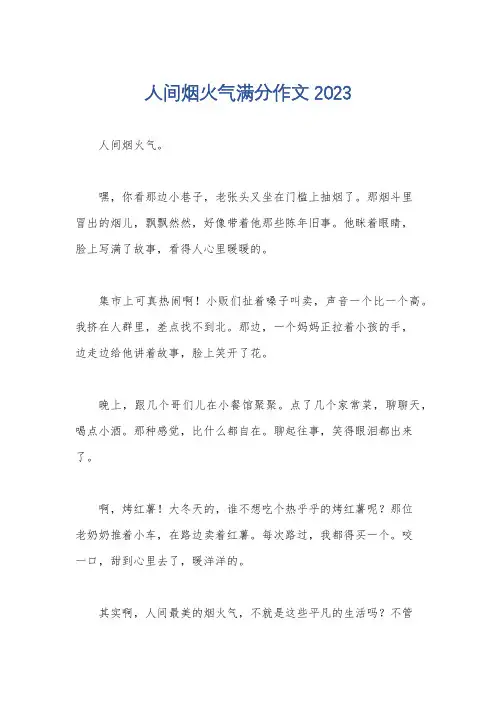 人间烟火气满分作文 2023

人间烟火气。

嘿，你看那边小巷子，老张头又坐在门槛上抽烟了。那烟斗里冒出的烟儿，飘飘然然，好像带着他那些陈年旧事。他眯着眼睛，脸上写满了故事，看得人心里暖暖的。

集市上可真热闹啊！小贩们扯着嗓子叫卖，声音一个比一个高。我挤在人群里，差点找不到北。那边，一个妈妈正拉着小孩的手，边走边给他讲着故事，脸上笑开了花。

晚上，跟几个哥们儿在小餐馆聚聚。点了几个家常菜，聊聊天，喝点小酒。那种感觉，比什么都自在。聊起往事，笑得眼泪都出来了。

啊，烤红薯！大冬天的，谁不想吃个热乎乎的烤红薯呢？那位老奶奶推着小车，在路边卖着红薯。每次路过，我都得买一个。咬一口，甜到心里去了，暖洋洋的。

其实啊，人间最美的烟火气，不就是这些平凡的生活吗？不管